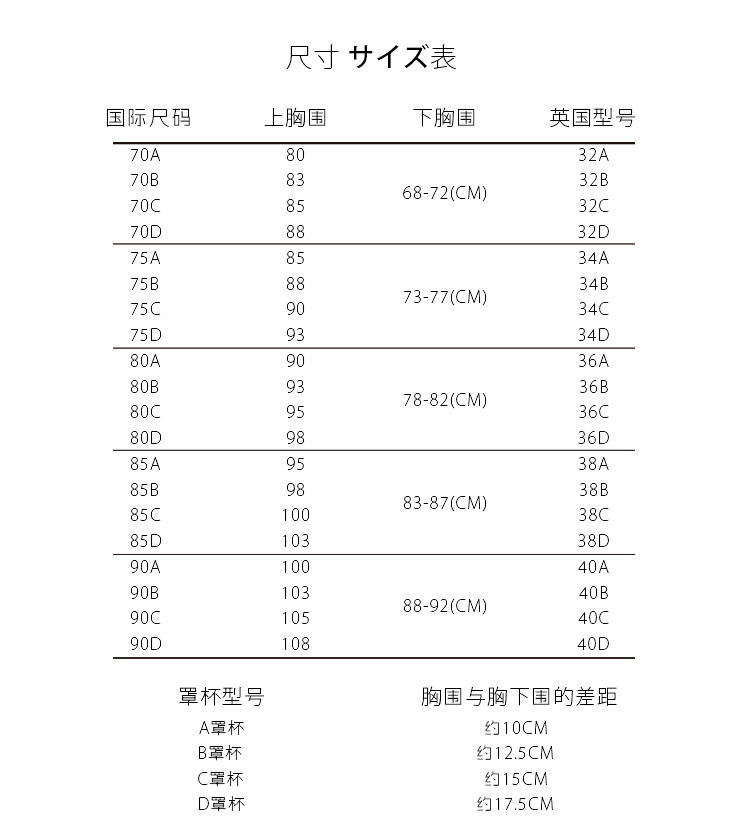 尺寸 サイズ表

| 国际尺码 | 上胸围 | 下胸围 | 英国型号 |
|---|---|---|---|
| 70A | 80 | 68-72(CM) | 32A |
| 70B | 83 | | 32B |
| 70C | 85 | | 32C |
| 70D | 88 | | 32D |
| 75A | 85 | 73-77(CM) | 34A |
| 75B | 88 | | 34B |
| 75C | 90 | | 34C |
| 75D | 93 | | 34D |
| 80A | 90 | 78-82(CM) | 36A |
| 80B | 93 | | 36B |
| 80C | 95 | | 36C |
| 80D | 98 | | 36D |
| 85A | 95 | 83-87(CM) | 38A |
| 85B | 98 | | 38B |
| 85C | 100 | | 38C |
| 85D | 103 | | 38D |
| 90A | 100 | 88-92(CM) | 40A |
| 90B | 103 | | 40B |
| 90C | 105 | | 40C |
| 90D | 108 | | 40D |

| 罩杯型号 | 胸围与胸下围的差距 |
|---|---|
| A罩杯 | 约10CM |
| B罩杯 | 约12.5CM |
| C罩杯 | 约15CM |
| D罩杯 | 约17.5CM |